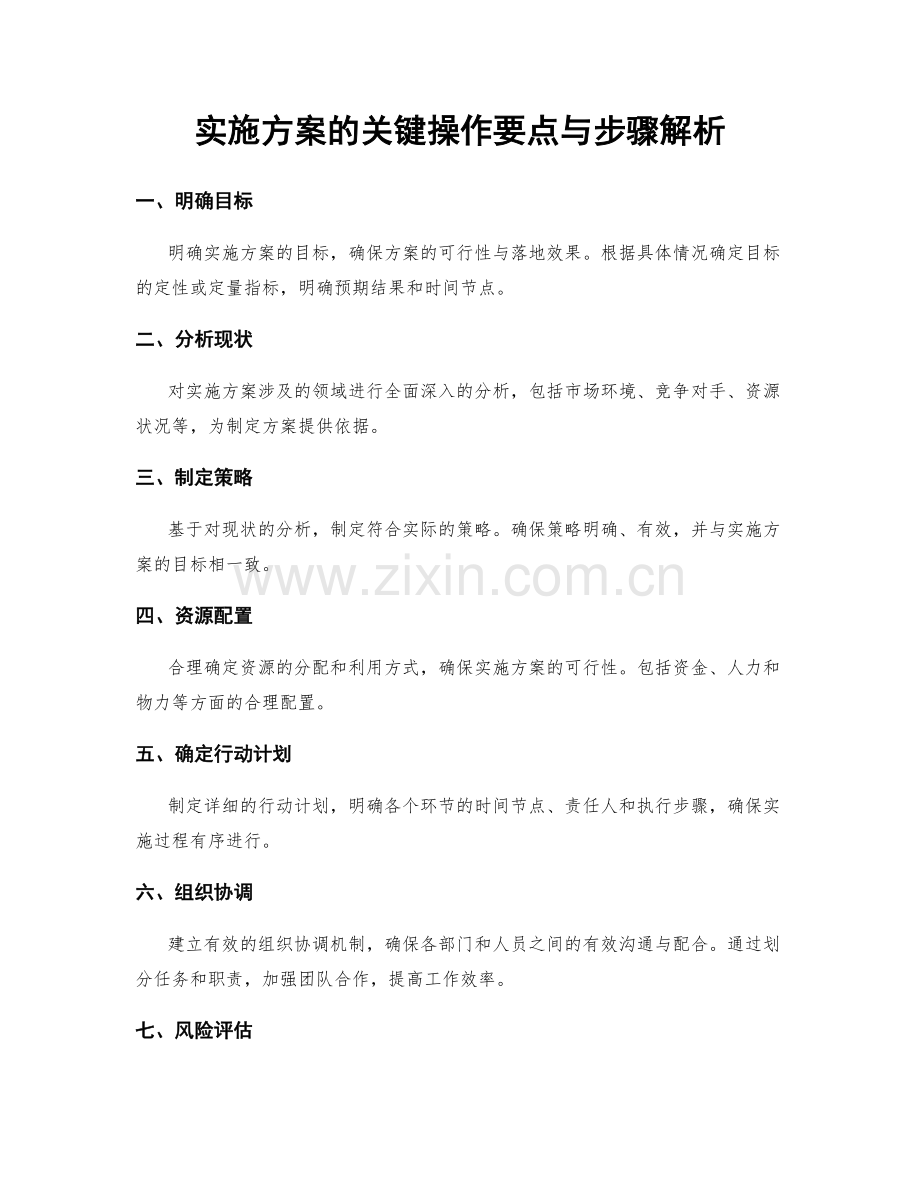 实施方案的关键操作要点与步骤解析

一、明确目标

明确实施方案的目标，确保方案的可行性与落地效果。根据具体情况确定目标的定性或定量指标，明确预期结果和时间节点。

二、分析现状

对实施方案涉及的领域进行全面深入的分析，包括市场环境、竞争对手、资源状况等，为制定方案提供依据。

三、制定策略

基于对现状的分析，制定符合实际的策略。确保策略明确、有效，并与实施方案的目标相一致。

www.zixin.com.cn

四、资源配置

合理确定资源的分配和利用方式，确保实施方案的可行性。包括资金、人力和物力等方面的合理配置。

五、确定行动计划

制定详细的行动计划，明确各个环节的时间节点、责任人和执行步骤，确保实施过程有序进行。

六、组织协调

建立有效的组织协调机制，确保各部门和人员之间的有效沟通与配合。通过划分任务和职责，加强团队合作，提高工作效率。

七、风险评估